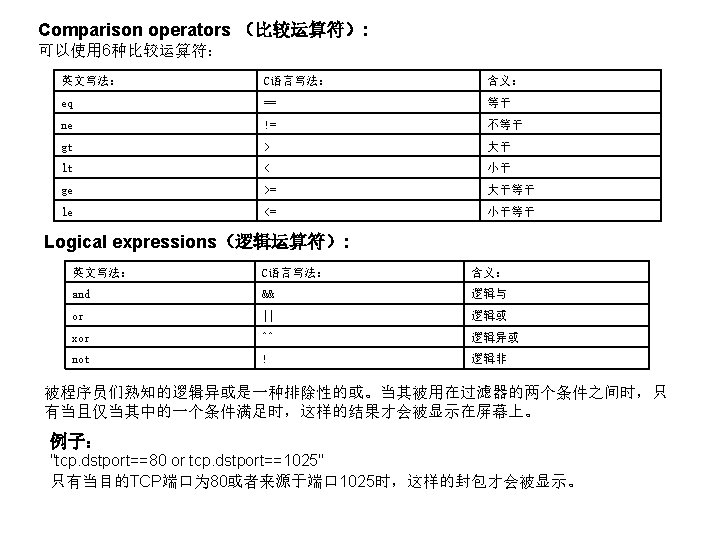 Comparison operators （比较运算符）：
可以使用6种比较运算符：

| 英文写法： | C语言写法： | 含义： |
|---|---|---|
| eq | == | 等于 |
| ne | != | 不等于 |
| gt | > | 大于 |
| lt | < | 小于 |
| ge | >= | 大于等于 |
| le | <= | 小于等于 |

Logical expressions（逻辑运算符）：

| 英文写法： | C语言写法： | 含义： |
|---|---|---|
| and | && | 逻辑与 |
| or | \|\| | 逻辑或 |
| xor | ^^ | 逻辑异或 |
| not | ! | 逻辑非 |

被程序员们熟知的逻辑异或是一种排除性的或。当其被用在过滤器的两个条件之间时，只有当且仅当其中的一个条件满足时，这样的结果才会被显示在屏幕上。

例子：
"tcp.dstport==80 or tcp.dstport==1025"
只有当目的TCP端口为80或者来源于端口1025时，这样的封包才会被显示。